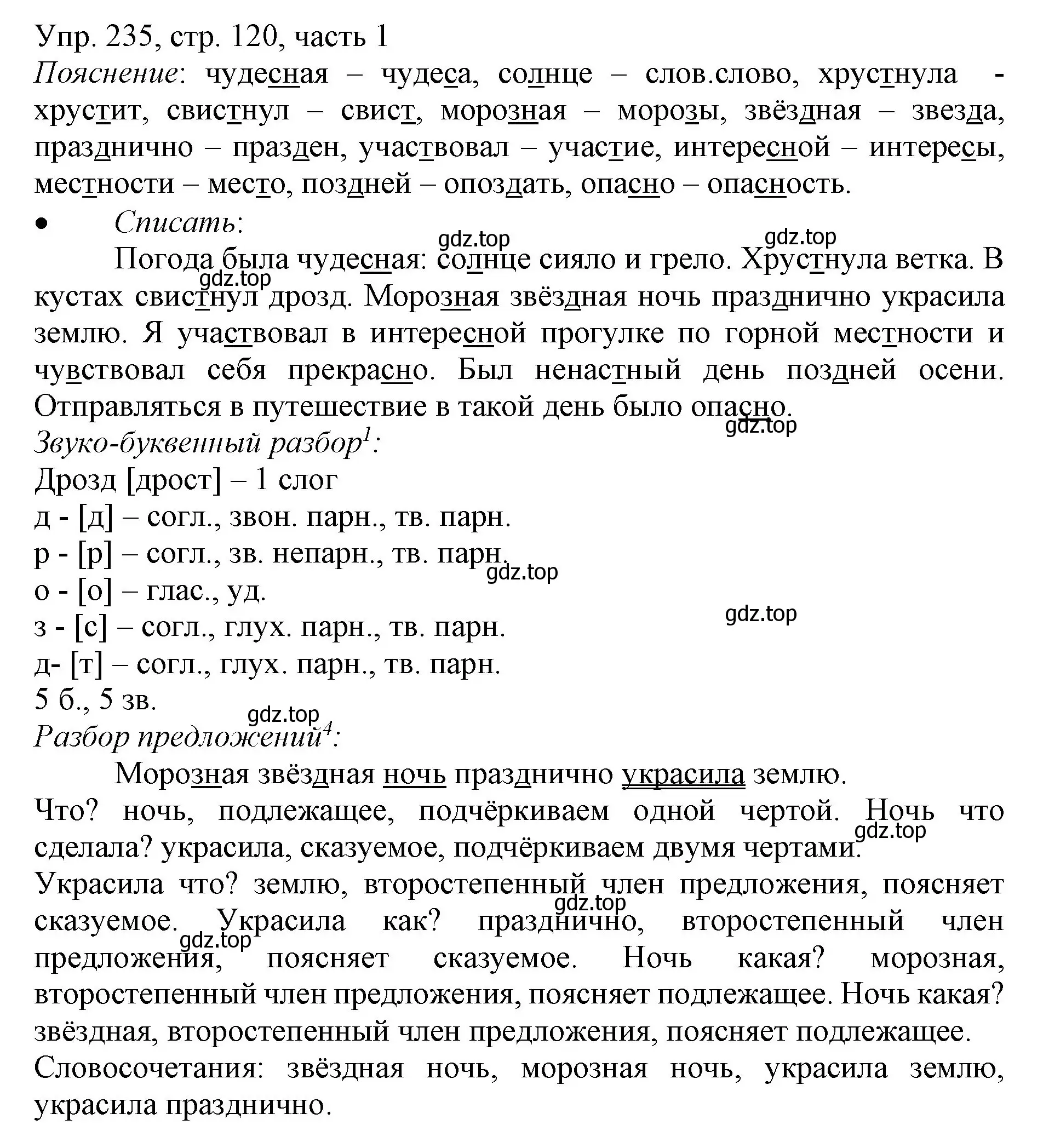 Упр. 235, стр. 120, часть 1
Пояснение: чудесная – чудеса, солнце – слов.слово, хрустнула - хрустит, свистнул – свист, морозная – морозы, звёздная – звезда, празднично – празден, участвовал – участие, интересной – интересы, местности – место, поздней – опоздать, опасно – опасность.
• Списать:
gdz.top gdz.top
Погода была чудесная: солнце сияло и грело. Хрустнула ветка. В кустах свистнул дрозд. Морозная звёздная ночь празднично украсила землю. Я участвовал в интересной прогулке по горной местности и чувствовал себя прекрасно. Был ненастный день поздней осени. Отправляться в путешествие в такой день было опасно.
gdz.top
gdz.top
Звуко-буквенный разбор$^1$:
Дрозд [дрост] – 1 слог
д - [д] – согл., звон. парн., тв. парн.
р - [р] – согл., зв. непарн., тв. парн.
gdz.top
о - [о] – глас., уд.
gdz.top
з - [с] – согл., глух. парн., тв. парн.
д- [т] – согл., глух. парн., тв. парн.
5 б., 5 зв.
gdz.top
Разбор предложений$^4$:
Морозная звёздная ночь празднично украсила землю.
Что? ночь, подлежащее, подчёркиваем одной чертой. Ночь что сделала? украсила, сказуемое, подчёркиваем двумя чертами.
gdz.top
Украсила что? землю, второстепенный член предложения, поясняет сказуемое. Украсила как? празднично, второстепенный член предложения, поясняет сказуемое. Ночь какая? морозная, второстепенный член предложения, поясняет подлежащее. Ночь какая? звёздная, второстепенный член предложения, поясняет подлежащее.
gdz.top
gdz.top
Словосочетания: звёздная ночь, морозная ночь, украсила землю, украсила празднично.